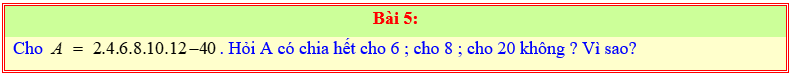 Bài 5:

Cho $A = 2.4.6.8.10.12 - 40$ . Hỏi A có chia hết cho 6 ; cho 8 ; cho 20 không ? Vì sao?